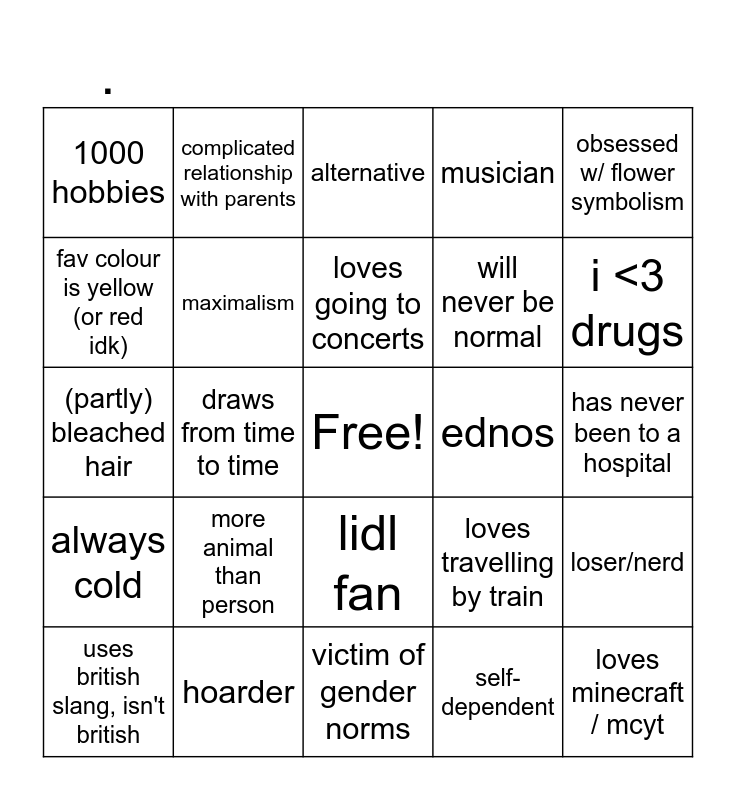 .

| 1000 hobbies | complicated relationship with parents | alternative | musician | obsessed w/ flower symbolism |
|---|---|---|---|---|
| fav colour is yellow (or red idk) | maximalism | loves going to concerts | will never be normal | i <3 drugs |
| (partly) bleached hair | draws from time to time | Free! | ednos | has never been to a hospital |
| always cold | more animal than person | lidl fan | loves travelling by train | loser/nerd |
| uses british slang, isn't british | hoarder | victim of gender norms | self-dependent | loves minecraft / mcyt |